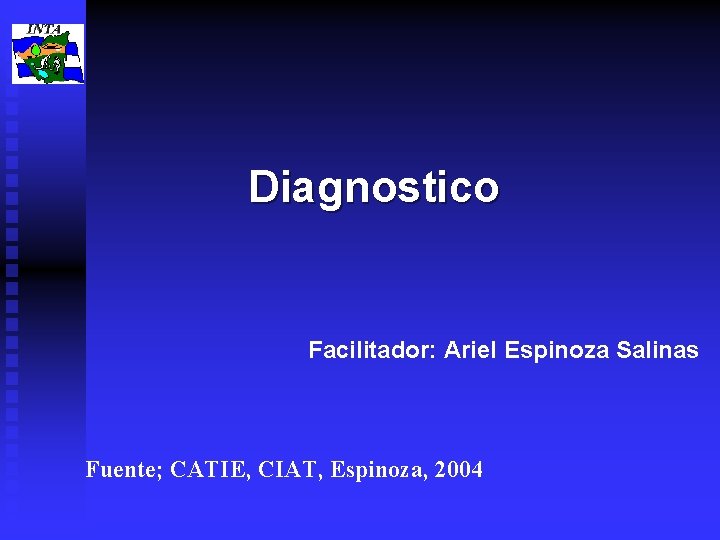 INTA

Diagnostico

Facilitador: Ariel Espinoza Salinas

Fuente; CATIE, CIAT, Espinoza, 2004